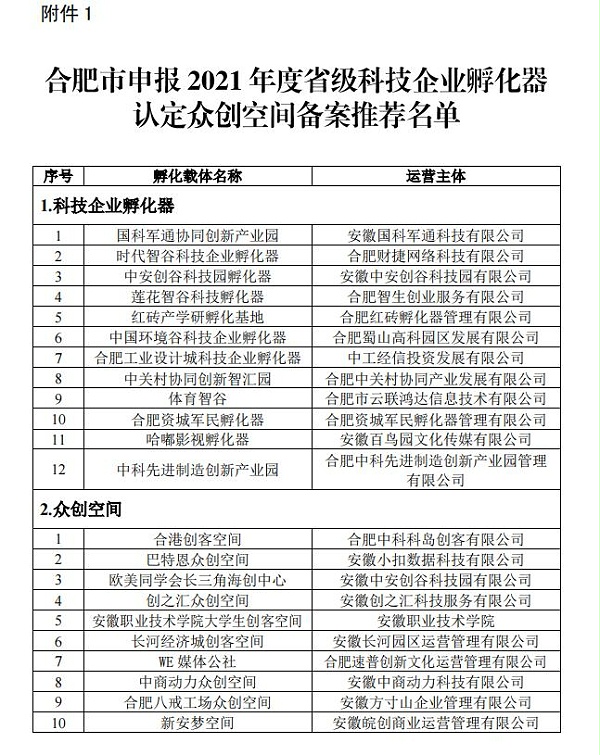 附件 1

合肥市申报 2021 年度省级科技企业孵化器认定众创空间备案推荐名单

| 序号 | 孵化载体名称 | 运营主体 |
|---|---|---|
| 1.科技企业孵化器 | | |
| 1 | 国科军通协同创新产业园 | 安徽国科军通科技有限公司 |
| 2 | 时代智谷科技企业孵化器 | 合肥财捷网络科技有限公司 |
| 3 | 中安创谷科技园孵化器 | 安徽中安创谷科技园有限公司 |
| 4 | 莲花智谷科技孵化器 | 合肥智生创业服务有限公司 |
| 5 | 红砖产学研孵化基地 | 合肥红砖孵化器管理有限公司 |
| 6 | 中国环境谷科技企业孵化器 | 合肥蜀山高科园区发展有限公司 |
| 7 | 合肥工业设计城科技企业孵化器 | 中工经信投资发展有限公司 |
| 8 | 中关村协同创新智汇园 | 合肥中关村协同产业发展有限公司 |
| 9 | 体育智谷 | 合肥市云联鸿达信息技术有限公司 |
| 10 | 合肥资城军民孵化器 | 合肥资城军民孵化器管理有限公司 |
| 11 | 哈嘟影视孵化器 | 安徽百鸟园文化传媒有限公司 |
| 12 | 中科先进制造创新产业园 | 合肥中科先进制造创新产业园管理有限公司 |
| 2.众创空间 | | |
| 1 | 合港创客空间 | 合肥中科科岛创客有限公司 |
| 2 | 巴特恩众创空间 | 安徽小扣数据科技有限公司 |
| 3 | 欧美同学会长三角海创中心 | 安徽中安创谷科技园有限公司 |
| 4 | 创之汇众创空间 | 安徽创之汇科技服务有限公司 |
| 5 | 安徽职业技术学院大学生创客空间 | 安徽职业技术学院 |
| 6 | 长河经济城创客空间 | 安徽长河园区运营管理有限公司 |
| 7 | WE 媒体公社 | 合肥速普创新文化运营管理有限公司 |
| 8 | 中商动力众创空间 | 安徽中商动力科技有限公司 |
| 9 | 合肥八戒工场众创空间 | 安徽方寸山企业管理有限公司 |
| 10 | 新安梦空间 | 安徽皖创商业运营管理有限公司 |